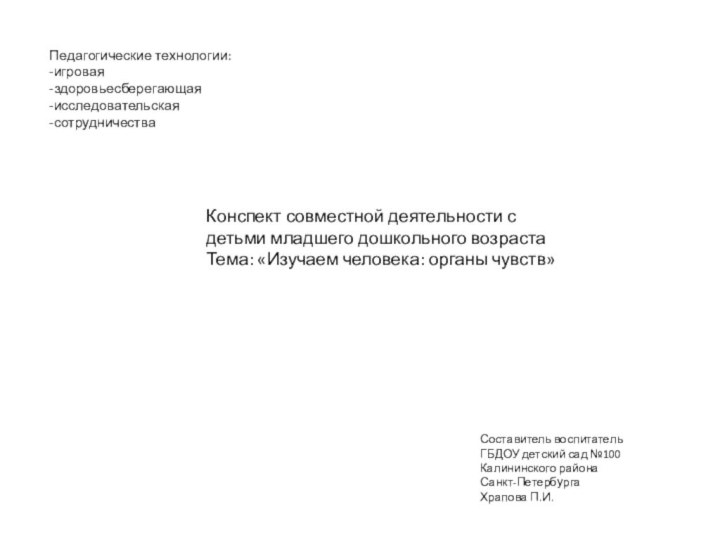 Педагогические технологии:
-игровая
-здоровьесберегающая
-исследовательская
-сотрудничества

Конспект совместной деятельности с детьми младшего дошкольного возраста
Тема: «Изучаем человека: органы чувств»

Составитель воспитатель
ГБДОУ детский сад №100
Калининского района
Санкт-Петербурга
Храпова П.И.